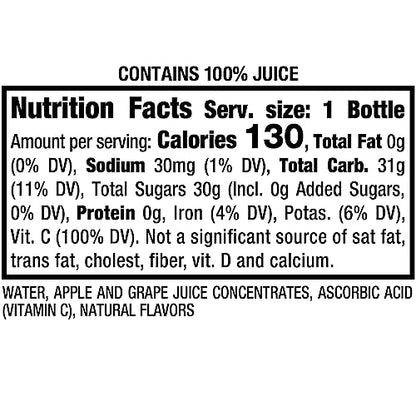 CONTAINS 100% JUICE

Nutrition Facts Serv. size: 1 Bottle

Amount per serving: Calories 130, Total Fat 0g (0% DV), Sodium 30mg (1% DV), Total Carb. 31g (11% DV), Total Sugars 30g (Incl. 0g Added Sugars, 0% DV), Protein 0g, Iron (4% DV), Potas. (6% DV), Vit. C (100% DV). Not a significant source of sat fat, trans fat, cholest, fiber, vit. D and calcium.

WATER, APPLE AND GRAPE JUICE CONCENTRATES, ASCORBIC ACID (VITAMIN C), NATURAL FLAVORS